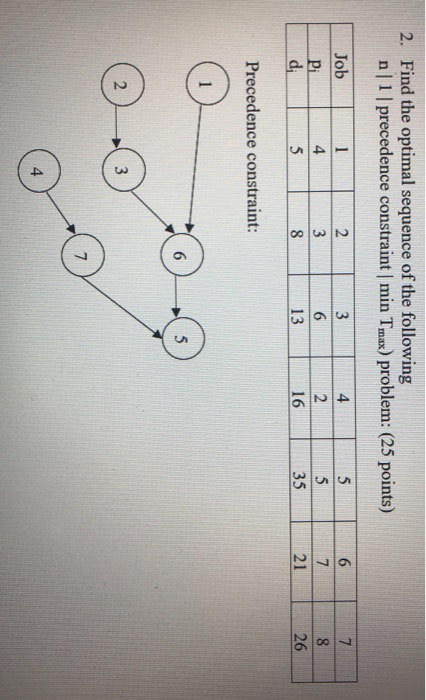 2. Find the optimal sequence of the following
n | 1 | precedence constraint | min $T_{max}$) problem: (25 points)

| Job | 1 | 2 | 3 | 4 | 5 | 6 | 7 |
|---|---|---|---|---|---|---|---|
| $p_i$ | 4 | 3 | 6 | 2 | 5 | 7 | 8 |
| $d_i$ | 5 | 8 | 13 | 16 | 35 | 21 | 26 |

Precedence constraint:

1
2
3
4
6
7
5